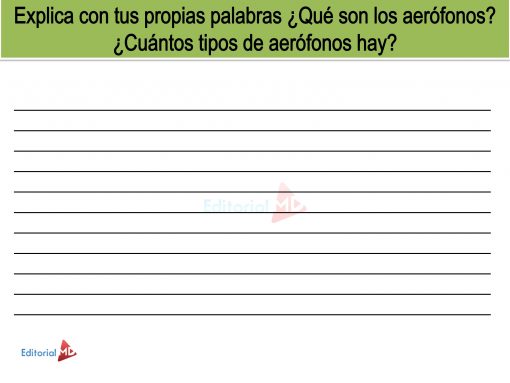 Explica con tus propias palabras ¿Qué son los aerófonos? ¿Cuántos tipos de aerófonos hay?

Editorial MD

Editorial MD